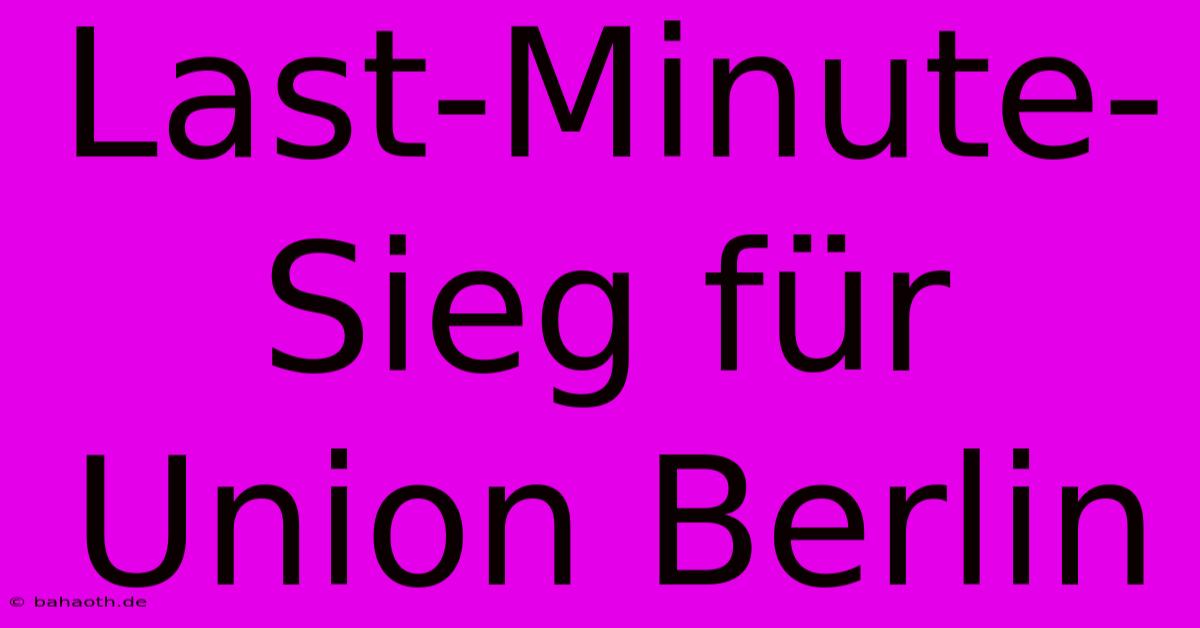 Last-Minute-Sieg für Union Berlin

© bahaoth.de